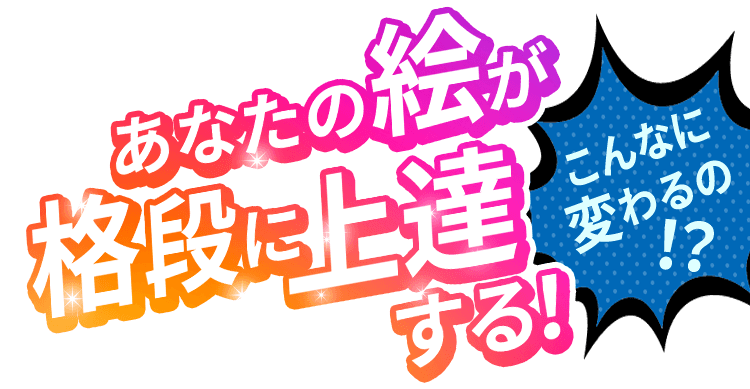 あなたの絵が
格段に上達
する!

こんなに
変わるの
!?